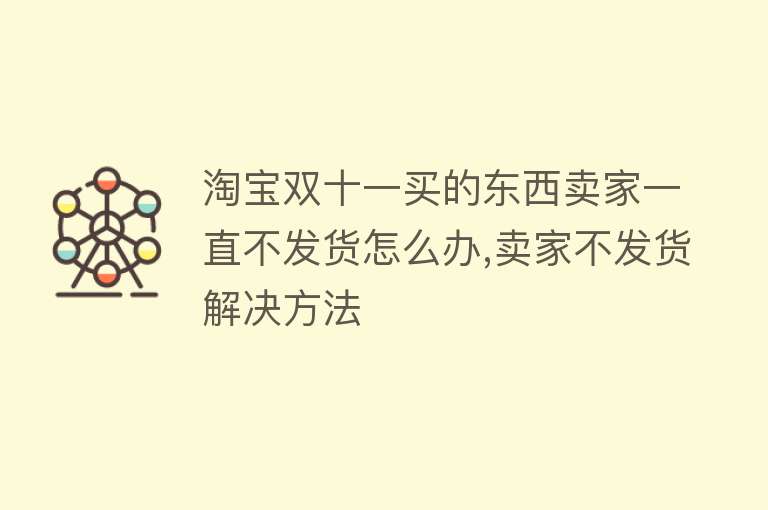 淘宝双十一买的东西卖家一直不发货怎么办,卖家不发货解决方法